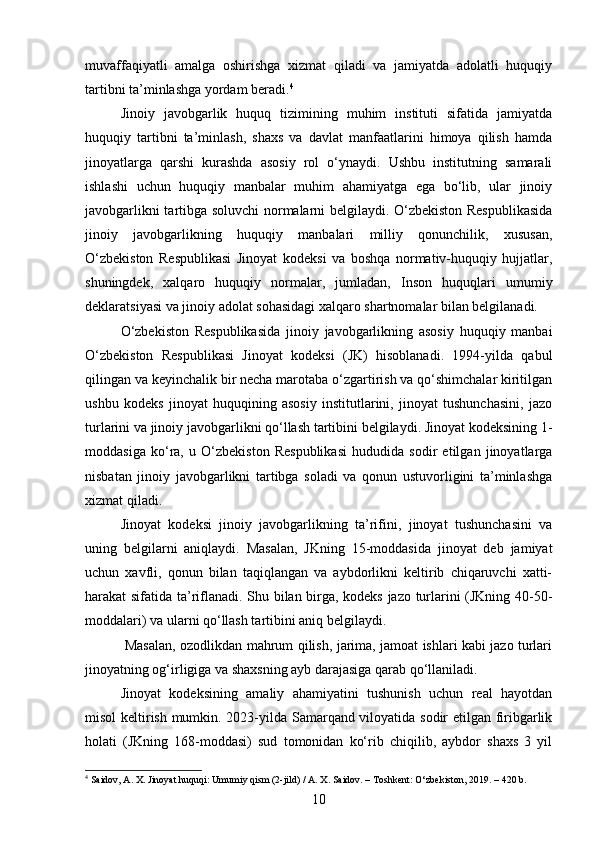 muvaffaqiyatli amalga oshirishga xizmat qiladi va jamiyatda adolatli huquqiy tartibni ta’minlashga yordam beradi.$^4$

Jinoiy javobgarlik huquq tizimining muhim instituti sifatida jamiyatda huquqiy tartibni ta’minlash, shaxs va davlat manfaatlarini himoya qilish hamda jinoyatlarga qarshi kurashda asosiy rol o‘ynaydi. Ushbu institutning samarali ishlashi uchun huquqiy manbalar muhim ahamiyatga ega bo‘lib, ular jinoiy javobgarlikni tartibga soluvchi normalarni belgilaydi. O‘zbekiston Respublikasida jinoiy javobgarlikning huquqiy manbalari milliy qonunchilik, xususan, O‘zbekiston Respublikasi Jinoyat kodeksi va boshqa normativ-huquqiy hujjatlar, shuningdek, xalqaro huquqiy normalar, jumladan, Inson huquqlari umumiy deklaratsiyasi va jinoiy adolat sohasidagi xalqaro shartnomalar bilan belgilanadi.

O‘zbekiston Respublikasida jinoiy javobgarlikning asosiy huquqiy manbai O‘zbekiston Respublikasi Jinoyat kodeksi (JK) hisoblanadi. 1994-yilda qabul qilingan va keyinchalik bir necha marotaba o‘zgartirish va qo‘shimchalar kiritilgan ushbu kodeks jinoyat huquqining asosiy institutlarini, jinoyat tushunchasini, jazo turlarini va jinoiy javobgarlikni qo‘llash tartibini belgilaydi. Jinoyat kodeksining 1-moddasiga ko‘ra, u O‘zbekiston Respublikasi hududida sodir etilgan jinoyatlarga nisbatan jinoiy javobgarlikni tartibga soladi va qonun ustuvorligini ta’minlashga xizmat qiladi.

Jinoyat kodeksi jinoiy javobgarlikning ta’rifini, jinoyat tushunchasini va uning belgilarni aniqlaydi. Masalan, JKning 15-moddasida jinoyat deb jamiyat uchun xavfli, qonun bilan taqiqlangan va aybdorlikni keltirib chiqaruvchi xatti-harakat sifatida ta’riflanadi. Shu bilan birga, kodeks jazo turlarini (JKning 40-50-moddalari) va ularni qo‘llash tartibini aniq belgilaydi.

Masalan, ozodlikdan mahrum qilish, jarima, jamoat ishlari kabi jazo turlari jinoyatning og‘irligiga va shaxsning ayb darajasiga qarab qo‘llaniladi.

Jinoyat kodeksining amaliy ahamiyatini tushunish uchun real hayotdan misol keltirish mumkin. 2023-yilda Samarqand viloyatida sodir etilgan firibgarlik holati (JKning 168-moddasi) sud tomonidan ko‘rib chiqilib, aybdor shaxs 3 yil

$^4$ Saidov, A. X. Jinoyat huquqi: Umumiy qism (2-jild) / A. X. Saidov. – Toshkent: O‘zbekiston, 2019. – 420 b.

10